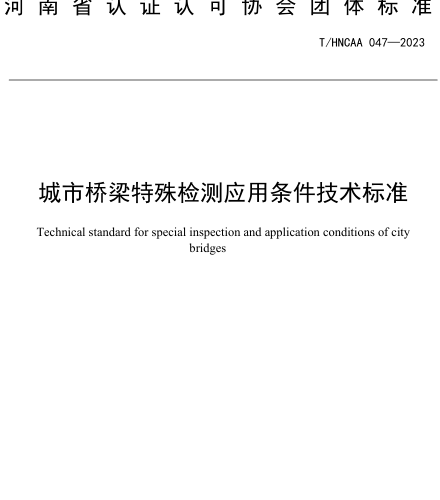 河南省认证认可协会团体标准

T/HNCAA 047—2023

城市桥梁特殊检测应用条件技术标准

Technical standard for special inspection and application conditions of city bridges